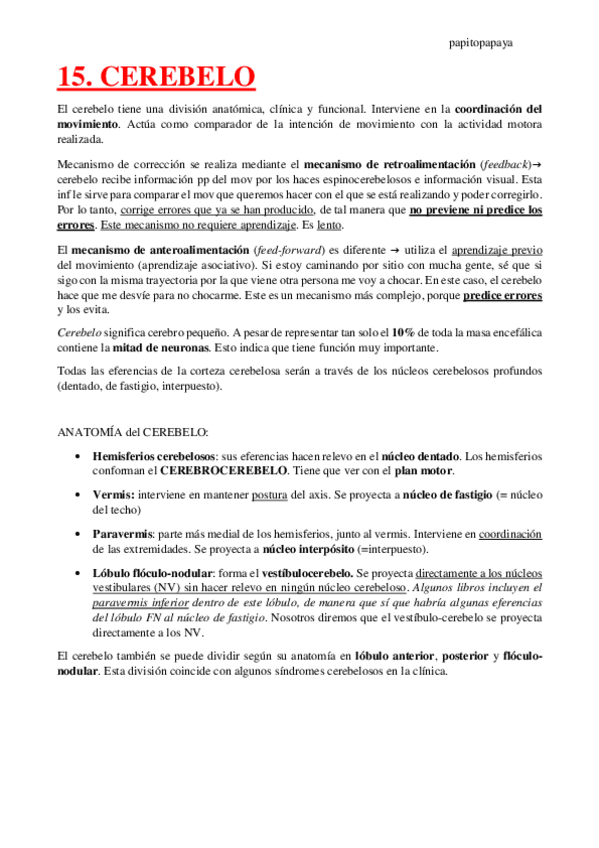 papitopapaya

15. CEREBELO

El cerebelo tiene una división anatómica, clínica y funcional. Interviene en la coordinación del movimiento. Actúa como comparador de la intención de movimiento con la actividad motora realizada.

Mecanismo de corrección se realiza mediante el mecanismo de retroalimentación (feedback)→ cerebelo recibe información pp del mov por los haces espinocerebelosos e información visual. Esta inf le sirve para comparar el mov que queremos hacer con el que se está realizando y poder corregirlo. Por lo tanto, corrige errores que ya se han producido, de tal manera que no previene ni predice los errores. Este mecanismo no requiere aprendizaje. Es lento.

El mecanismo de anteroalimentación (feed-forward) es diferente → utiliza el aprendizaje previo del movimiento (aprendizaje asociativo). Si estoy caminando por sitio con mucha gente, sé que si sigo con la misma trayectoria por la que viene otra persona me voy a chocar. En este caso, el cerebelo hace que me desvíe para no chocarme. Este es un mecanismo más complejo, porque predice errores y los evita.

Cerebelo significa cerebro pequeño. A pesar de representar tan solo el 10% de toda la masa encefálica contiene la mitad de neuronas. Esto indica que tiene función muy importante.

Todas las eferencias de la corteza cerebelosa serán a través de los núcleos cerebelosos profundos (dentado, de fastigio, interpuesto).

ANATOMÍA del CEREBELO:

• Hemisferios cerebelosos: sus eferencias hacen relevo en el núcleo dentado. Los hemisferios conforman el CEREBROCEREBELO. Tiene que ver con el plan motor.

• Vermis: interviene en mantener postura del axis. Se proyecta a núcleo de fastigio (= núcleo del techo)

• Paravermis: parte más medial de los hemisferios, junto al vermis. Interviene en coordinación de las extremidades. Se proyecta a núcleo interpósito (=interpuesto).

• Lóbulo flóculo-nodular: forma el vestíbulocerebelo. Se proyecta directamente a los núcleos vestibulares (NV) sin hacer relevo en ningún núcleo cerebeloso. Algunos libros incluyen el paravermis inferior dentro de este lóbulo, de manera que sí que habría algunas eferencias del lóbulo FN al núcleo de fastigio. Nosotros diremos que el vestíbulo-cerebelo se proyecta directamente a los NV.

El cerebelo también se puede dividir según su anatomía en lóbulo anterior, posterior y flóculo-nodular. Esta división coincide con algunos síndromes cerebelosos en la clínica.